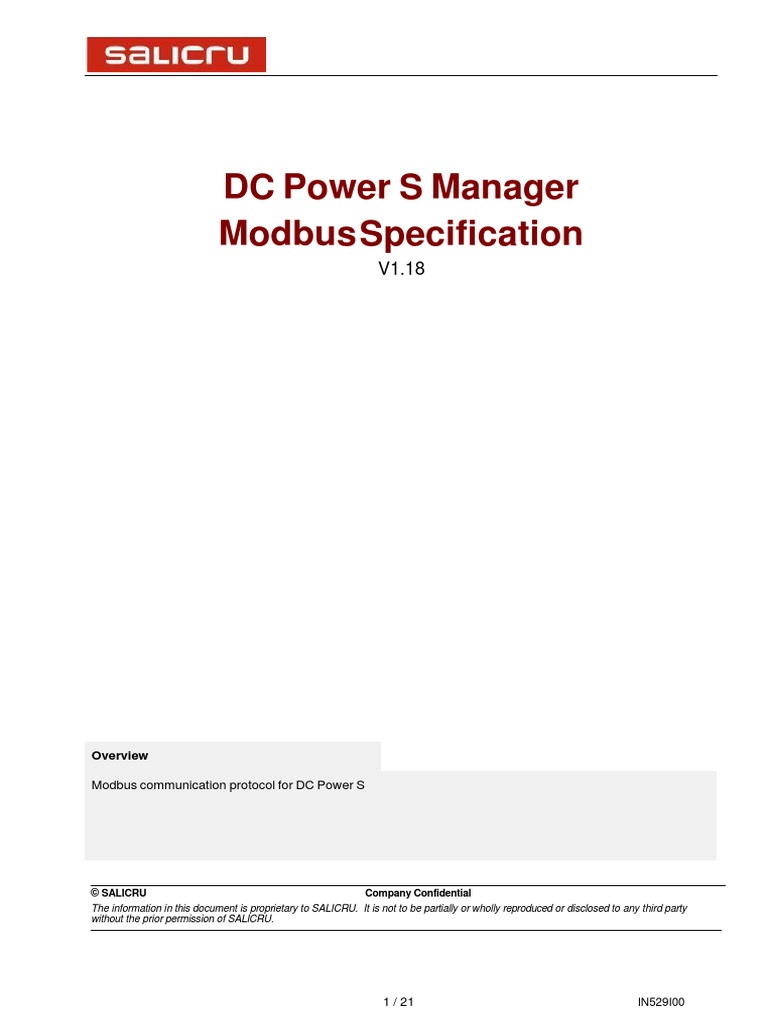 SALICRU

DC Power S Manager
ModbusSpecification
V1.18

Overview

Modbus communication protocol for DC Power S

© SALICRU
Company Confidential
The information in this document is proprietary to SALICRU. It is not to be partially or wholly reproduced or disclosed to any third party without the prior permission of SALICRU.

1 / 21
IN529I00